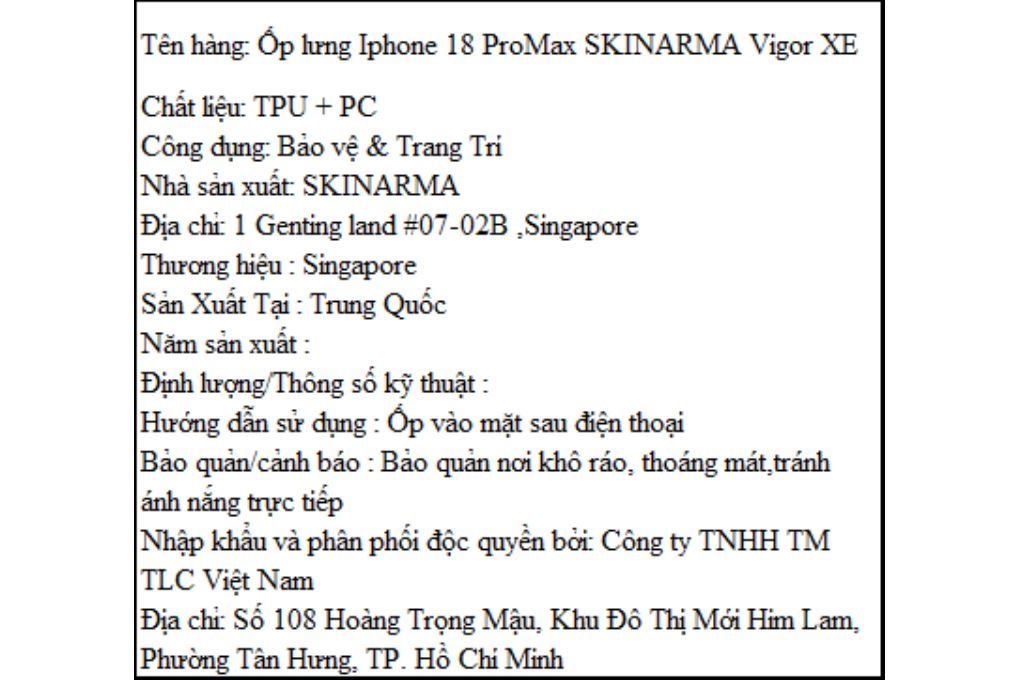 Tên hàng: Ốp lưng Iphone 18 ProMax SKINARMA Vigor XE

Chất liệu: TPU + PC
Công dụng: Bảo vệ & Trang Trí
Nhà sản xuất: SKINARMA
Địa chỉ: 1 Genting land #07-02B ,Singapore
Thương hiệu : Singapore
Sản Xuất Tại : Trung Quốc
Năm sản xuất :
Định lượng/Thông số kỹ thuật :
Hướng dẫn sử dụng : Ốp vào mặt sau điện thoại
Bảo quản/cảnh báo : Bảo quản nơi khô ráo, thoáng mát,tránh ánh nắng trực tiếp
Nhập khẩu và phân phối độc quyền bởi: Công ty TNHH TM TLC Việt Nam
Địa chỉ: Số 108 Hoàng Trọng Mậu, Khu Đô Thị Mới Him Lam, Phường Tân Hưng, TP. Hồ Chí Minh